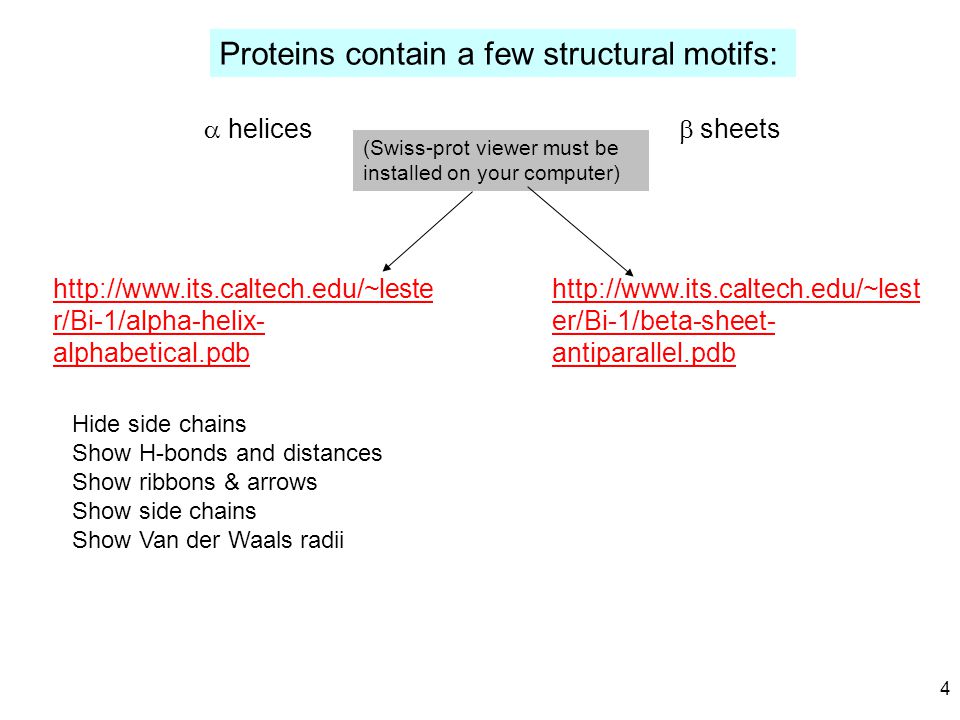 Proteins contain a few structural motifs:

$\alpha$ helices

(Swiss-prot viewer must be installed on your computer)

$\beta$ sheets

http://www.its.caltech.edu/~lester/Bi-1/alpha-helix-alphabetical.pdb

http://www.its.caltech.edu/~lester/Bi-1/beta-sheet-antiparallel.pdb

Hide side chains
Show H-bonds and distances
Show ribbons & arrows
Show side chains
Show Van der Waals radii

4